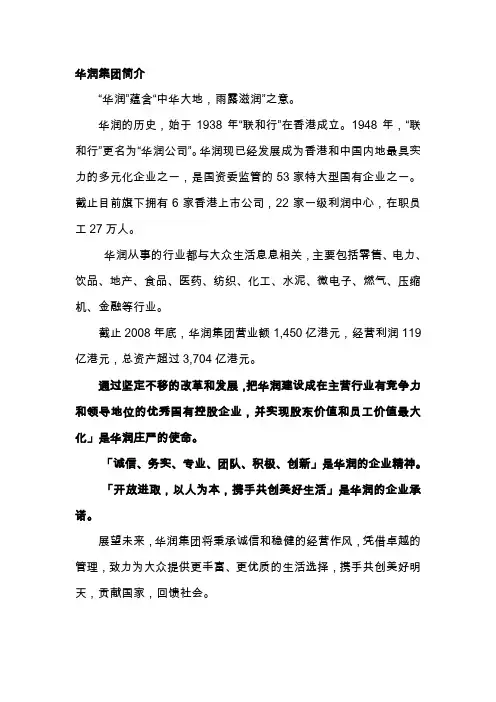 华润集团简介

“华润”蕴含“中华大地，雨露滋润”之意。

华润的历史，始于 1938 年“联和行”在香港成立。1948 年，“联和行”更名为“华润公司”。华润现已经发展成为香港和中国内地最具实力的多元化企业之一，是国资委监管的 53 家特大型国有企业之一。截止目前旗下拥有 6 家香港上市公司，22 家一级利润中心，在职员工 27 万人。

华润从事的行业都与大众生活息息相关，主要包括零售、电力、饮品、地产、食品、医药、纺织、化工、水泥、微电子、燃气、压缩机、金融等行业。

截止 2008 年底，华润集团营业额 1,450 亿港元，经营利润 119 亿港元，总资产超过 3,704 亿港元。

通过坚定不移的改革和发展，把华润建设成在主营行业有竞争力和领导地位的优秀国有控股企业，并实现股东价值和员工价值最大化」是华润庄严的使命。

「诚信、务实、专业、团队、积极、创新」是华润的企业精神。

「开放进取，以人为本，携手共创美好生活」是华润的企业承诺。

展望未来，华润集团将秉承诚信和稳健的经营作风，凭借卓越的管理，致力为大众提供更丰富、更优质的生活选择，携手共创美好明天，贡献国家，回馈社会。